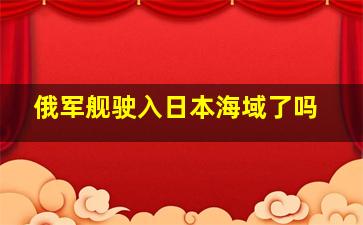 俄军舰驶入日本海域了吗